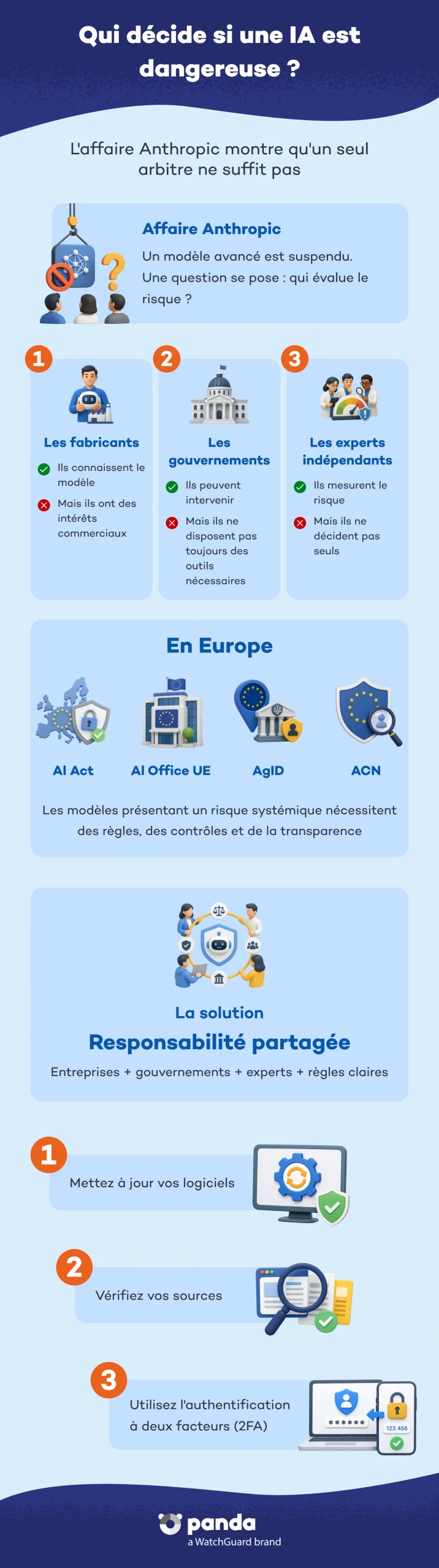 Qui décide si une IA est dangereuse ?

L'affaire Anthropic montre qu'un seul arbitre ne suffit pas

Affaire Anthropic

Un modèle avancé est suspendu. Une question se pose : qui évalue le risque ?

1

Les fabricants

Ils connaissent le modèle

Mais ils ont des intérêts commerciaux

2

Les gouvernements

Ils peuvent intervenir

Mais ils ne disposent pas toujours des outils nécessaires

3

Les experts indépendants

Ils mesurent le risque

Mais ils ne décident pas seuls

En Europe

AI Act

AI Office UE

AgID

ACN

Les modèles présentant un risque systémique nécessitent des règles, des contrôles et de la transparence

La solution

Responsabilité partagée

Entreprises + gouvernements + experts + règles claires

1

Mettez à jour vos logiciels

2

Vérifiez vos sources

3

Utilisez l'authentification à deux facteurs (2FA)

******

123 456

panda

a WatchGuard brand